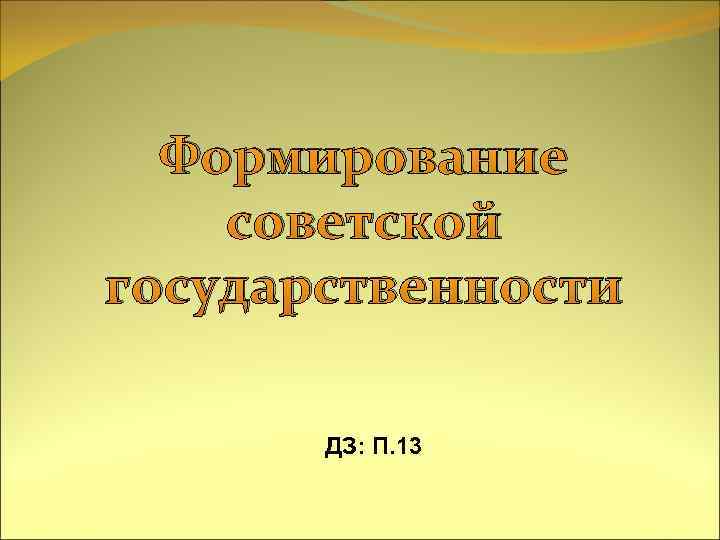 Формирование советской государственности

ДЗ: П.13